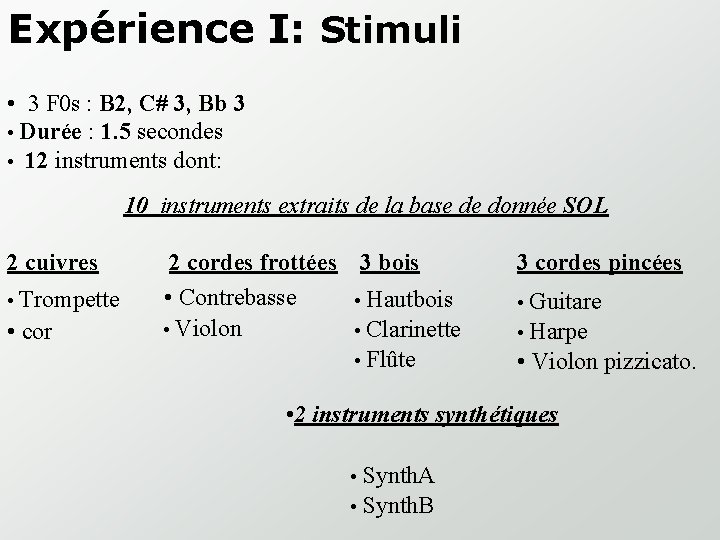 Expérience I: Stimuli

• 3 F0s : B2, C# 3, Bb 3
• Durée : 1.5 secondes
• 12 instruments dont:

10 instruments extraits de la base de donnée SOL

2 cuivres
• Trompette
• cor

2 cordes frottées
• Contrebasse
• Violon

3 bois
• Hautbois
• Clarinette
• Flûte

3 cordes pincées
• Guitare
• Harpe
• Violon pizzicato.

•2 instruments synthétiques

• SynthA
• SynthB